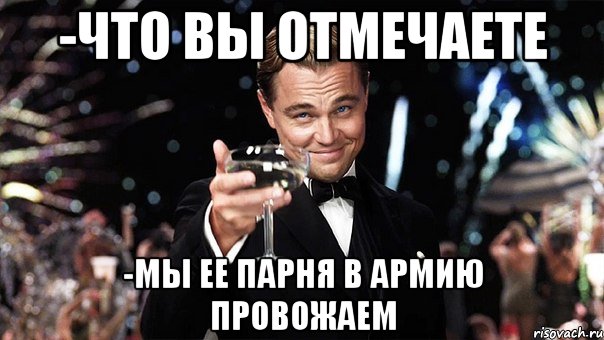 -ЧТО ВЫ ОТМЕЧАЕТЕ

-МЫ ЕЕ ПАРНЯ В АРМИЮ ПРОВОЖАЕМ

risovach.ru